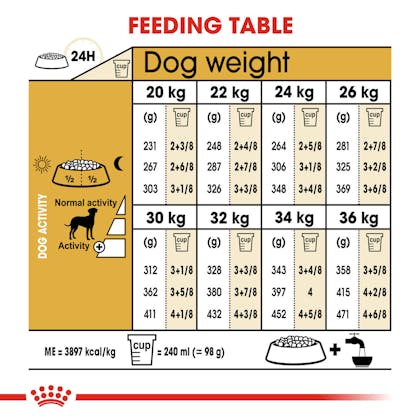 FEEDING TABLE

24H

cup

Dog weight

DOG ACTIVITY

½ ½

Normal activity

Activity +

| 20 kg | | 22 kg | | 24 kg | | 26 kg | |
|---|---|---|---|---|---|---|---|
| (g) | cup | (g) | cup | (g) | cup | (g) | cup |
| 231 | 2+3/8 | 248 | 2+4/8 | 264 | 2+5/8 | 281 | 2+7/8 |
| 267 | 2+6/8 | 287 | 2+7/8 | 306 | 3+1/8 | 325 | 3+2/8 |
| 303 | 3+1/8 | 326 | 3+3/8 | 348 | 3+4/8 | 369 | 3+6/8 |

| 30 kg | | 32 kg | | 34 kg | | 36 kg | |
|---|---|---|---|---|---|---|---|
| (g) | cup | (g) | cup | (g) | cup | (g) | cup |
| 312 | 3+1/8 | 328 | 3+3/8 | 343 | 3+4/8 | 358 | 3+5/8 |
| 362 | 3+5/8 | 380 | 3+7/8 | 397 | 4 | 415 | 4+2/8 |
| 411 | 4+1/8 | 432 | 4+3/8 | 452 | 4+5/8 | 471 | 4+6/8 |

ME = 3897 kcal/kg cup = 240 ml (= 98 g)

+